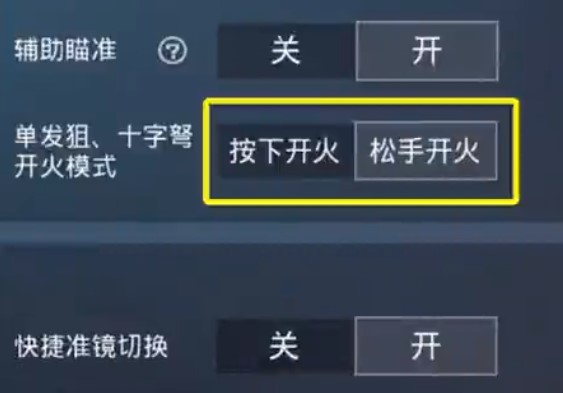 辅助瞄准 ?
关 开

单发狙、十字弩开火模式
按下开火 松手开火

快捷准镜切换
关 开